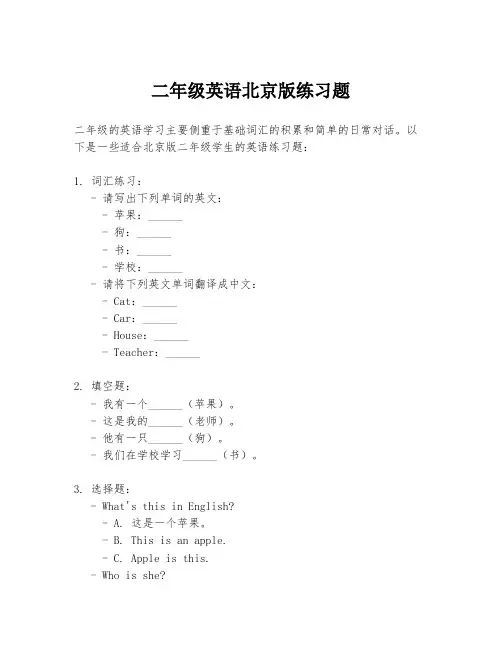 二年级英语北京版练习题

二年级的英语学习主要侧重于基础词汇的积累和简单的日常对话。以下是一些适合北京版二年级学生的英语练习题：

1. 词汇练习：
- 请写出下列单词的英文：
- 苹果：______
- 狗：______
- 书：______
- 学校：______
- 请将下列英文单词翻译成中文：
- Cat：______
- Car：______
- House：______
- Teacher：______

2. 填空题：
- 我有一个______（苹果）。
- 这是我的______（老师）。
- 他有一只______（狗）。
- 我们在学校学习______（书）。

3. 选择题：
- What's this in English?
- A. 这是一个苹果。
- B. This is an apple.
- C. Apple is this.
- Who is she?